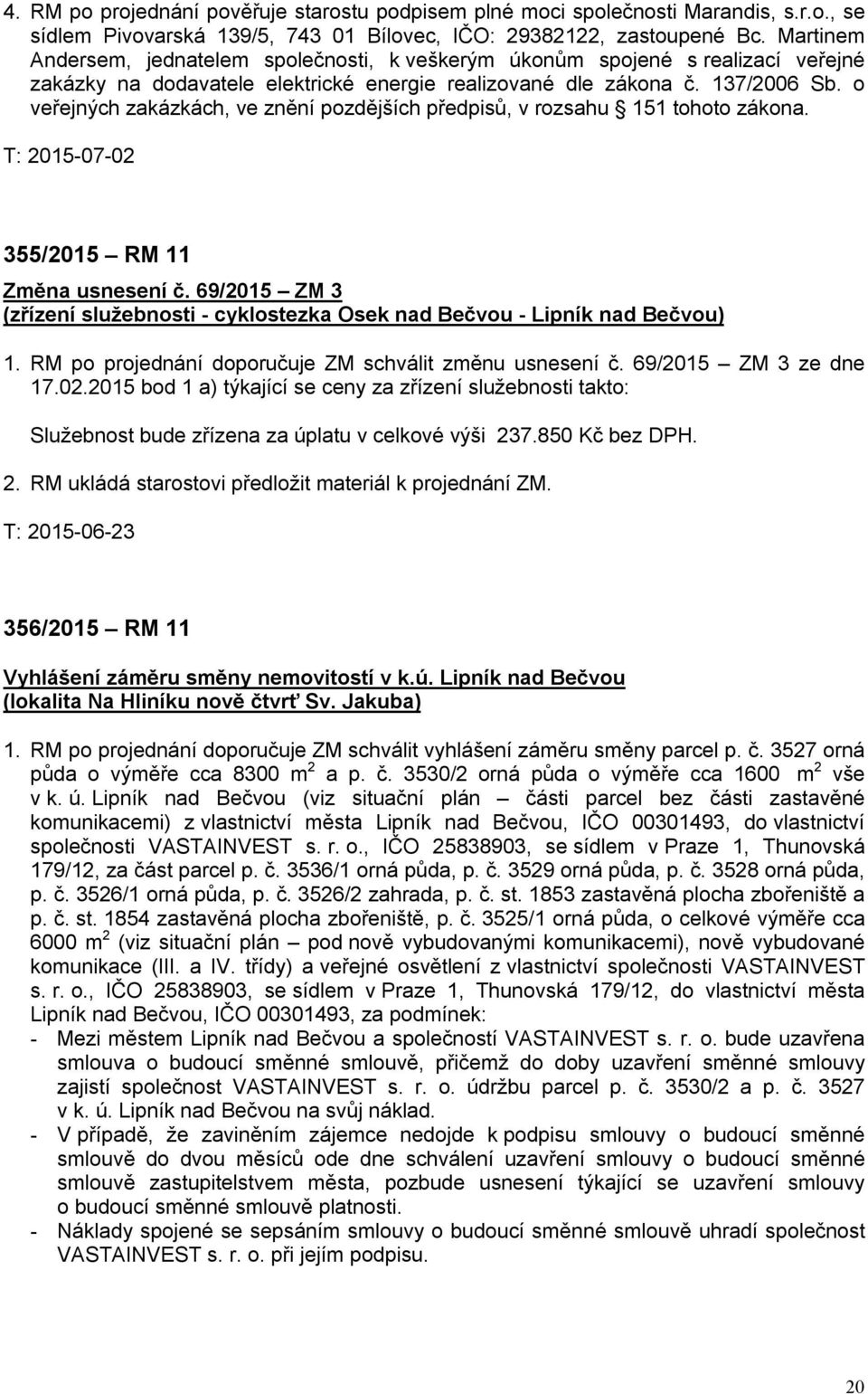 4. RM po projednání pověřuje starostu podpisem plné moci společnosti Marandis, s.r.o., se sídlem Pivovarská 139/5, 743 01 Bílovec, IČO: 29382122, zastoupené Bc. Martinem Andersem, jednatelem společnosti, k veškerým úkonům spojené s realizací veřejné zakázky na dodavatele elektrické energie realizované dle zákona č. 137/2006 Sb. o veřejných zakázkách, ve znění pozdějších předpisů, v rozsahu § 151 tohoto zákona.

T: 2015-07-02

355/2015 – RM 11

Změna usnesení č. 69/2015 – ZM 3
(zřízení služebnosti - cyklostezka Osek nad Bečvou - Lipník nad Bečvou)

1. RM po projednání doporučuje ZM schválit změnu usnesení č. 69/2015 – ZM 3 ze dne 17.02.2015 bod 1 a) týkající se ceny za zřízení služebnosti takto:

Služebnost bude zřízena za úplatu v celkové výši 237.850 Kč bez DPH.

2. RM ukládá starostovi předložit materiál k projednání ZM.

T: 2015-06-23

356/2015 – RM 11

Vyhlášení záměru směny nemovitostí v k.ú. Lipník nad Bečvou
(lokalita Na Hliníku nově čtvrť Sv. Jakuba)

1. RM po projednání doporučuje ZM schválit vyhlášení záměru směny parcel p. č. 3527 orná půda o výměře cca 8300 $m^2$ a p. č. 3530/2 orná půda o výměře cca 1600 $m^2$ vše v k. ú. Lipník nad Bečvou (viz situační plán – části parcel bez části zastavěné komunikacemi) z vlastnictví města Lipník nad Bečvou, IČO 00301493, do vlastnictví společnosti VASTAINVEST s. r. o., IČO 25838903, se sídlem v Praze 1, Thunovská 179/12, za část parcel p. č. 3536/1 orná půda, p. č. 3529 orná půda, p. č. 3528 orná půda, p. č. 3526/1 orná půda, p. č. 3526/2 zahrada, p. č. st. 1853 zastavěná plocha zbořeniště a p. č. st. 1854 zastavěná plocha zbořeniště, p. č. 3525/1 orná půda, o celkové výměře cca 6000 $m^2$ (viz situační plán – pod nově vybudovanými komunikacemi), nově vybudované komunikace (III. a IV. třídy) a veřejné osvětlení z vlastnictví společnosti VASTAINVEST s. r. o., IČO 25838903, se sídlem v Praze 1, Thunovská 179/12, do vlastnictví města Lipník nad Bečvou, IČO 00301493, za podmínek:
- Mezi městem Lipník nad Bečvou a společností VASTAINVEST s. r. o. bude uzavřena smlouva o budoucí směnné smlouvě, přičemž do doby uzavření směnné smlouvy zajistí společnost VASTAINVEST s. r. o. údržbu parcel p. č. 3530/2 a p. č. 3527 v k. ú. Lipník nad Bečvou na svůj náklad.
- V případě, že zaviněním zájemce nedojde k podpisu smlouvy o budoucí směnné smlouvě do dvou měsíců ode dne schválení uzavření smlouvy o budoucí směnné smlouvě zastupitelstvem města, pozbude usnesení týkající se uzavření smlouvy o budoucí směnné smlouvě platnosti.
- Náklady spojené se sepsáním smlouvy o budoucí směnné smlouvě uhradí společnost VASTAINVEST s. r. o. při jejím podpisu.

20